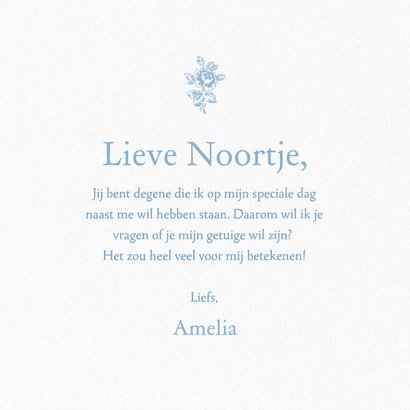 Lieve Noortje,

Jij bent degene die ik op mijn speciale dag naast me wil hebben staan. Daarom wil ik je vragen of je mijn getuige wil zijn?
Het zou heel veel voor mij betekenen!

Liefs,

Amelia